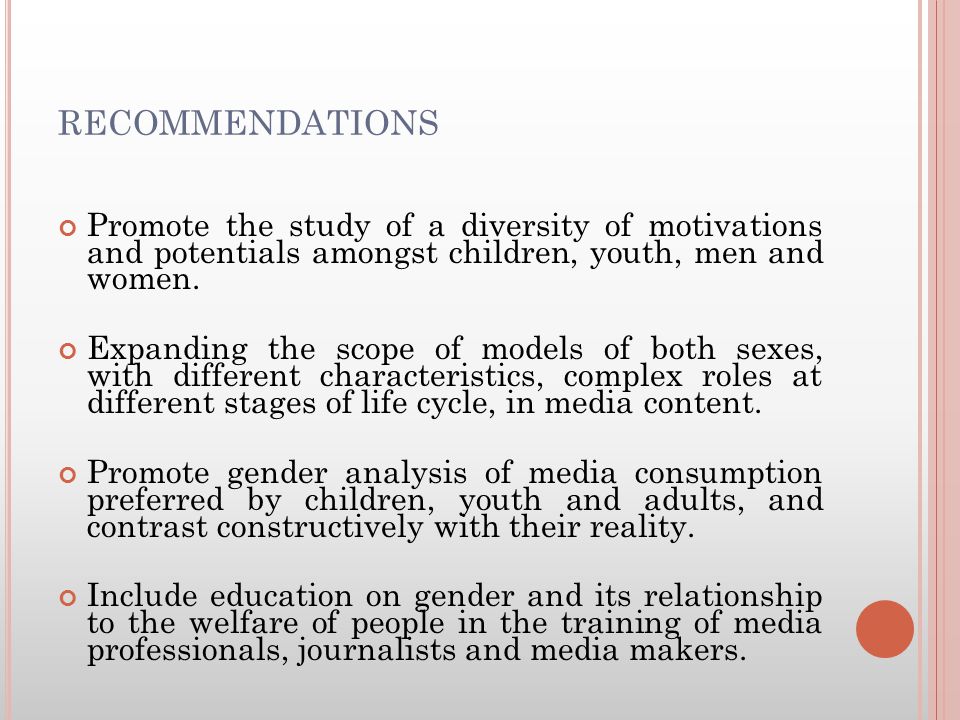 RECOMMENDATIONS

Promote the study of a diversity of motivations and potentials amongst children, youth, men and women.

Expanding the scope of models of both sexes, with different characteristics, complex roles at different stages of life cycle, in media content.

Promote gender analysis of media consumption preferred by children, youth and adults, and contrast constructively with their reality.

Include education on gender and its relationship to the welfare of people in the training of media professionals, journalists and media makers.